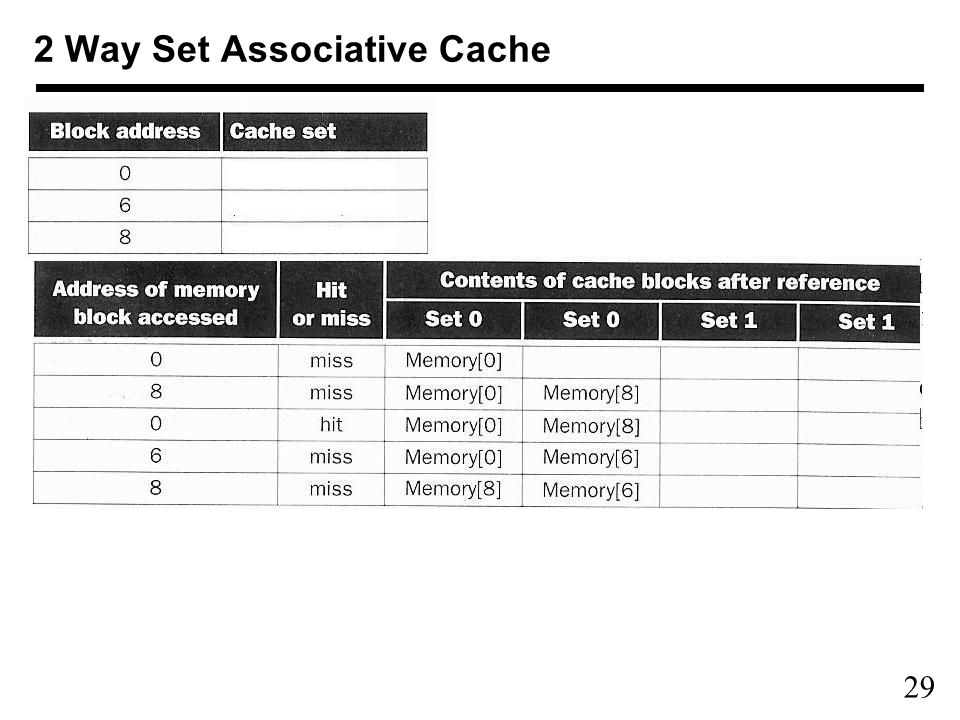 2 Way Set Associative Cache

| Block address | Cache set |
|---|---|
| 0 | |
| 6 | |
| 8 | |

| Address of memory block accessed | Hit or miss | Contents of cache blocks after reference | | | |
|---|---|---|---|---|---|
| | | Set 0 | Set 0 | Set 1 | Set 1 |
| 0 | miss | Memory[0] | | | |
| 8 | miss | Memory[0] | Memory[8] | | |
| 0 | hit | Memory[0] | Memory[8] | | |
| 6 | miss | Memory[0] | Memory[6] | | |
| 8 | miss | Memory[8] | Memory[6] | | |

29